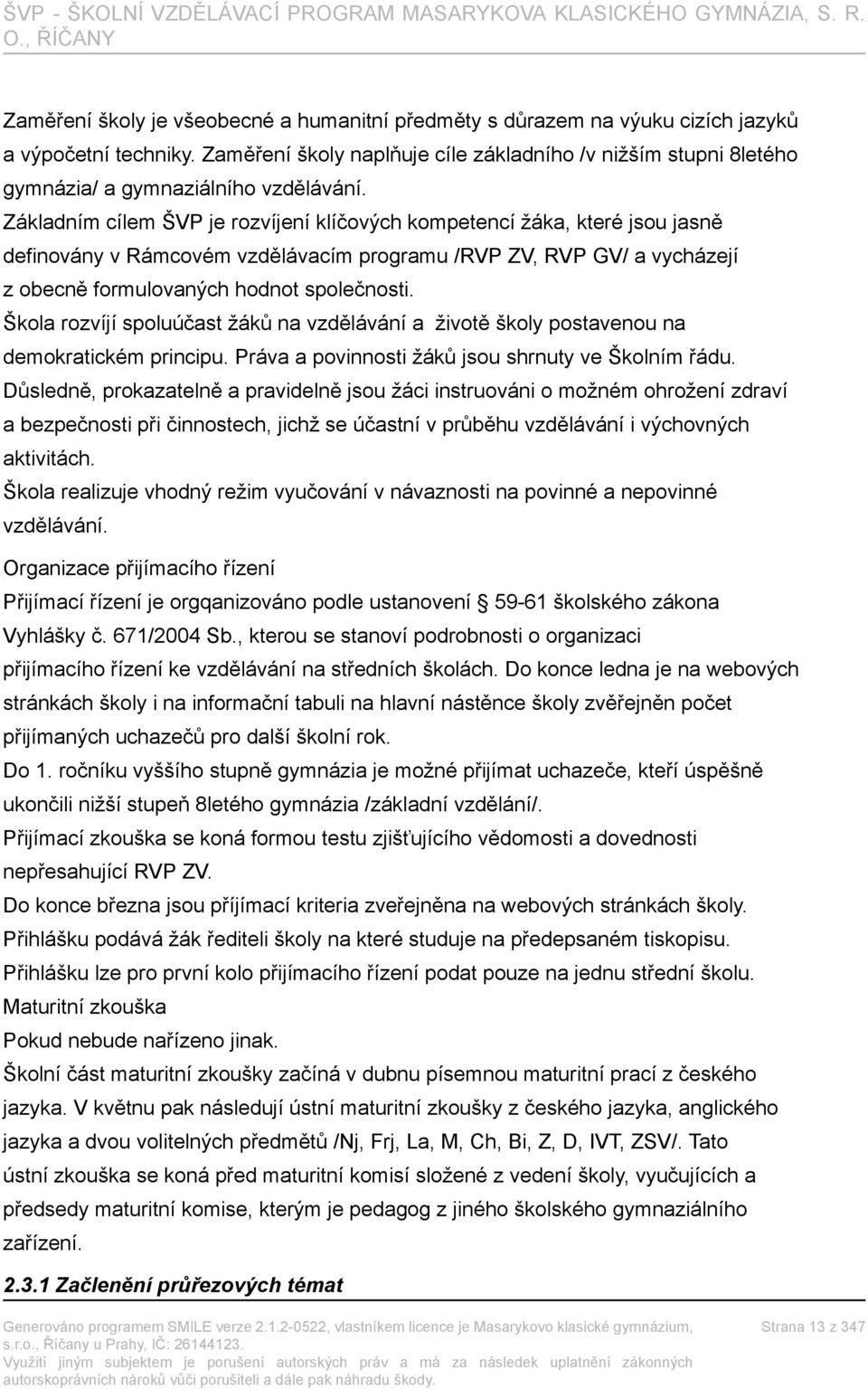 ŠVP - ŠKOLNÍ VZDĚLÁVACÍ PROGRAM MASARYKOVA KLASICKÉHO GYMNÁZIA, S. R. O., ŘÍČANY

Zaměření školy je všeobecné a humanitní předměty s důrazem na výuku cizích jazyků a výpočetní techniky. Zaměření školy naplňuje cíle základního /v nižším stupni 8letého gymnázia/ a gymnaziálního vzdělávání.
Základním cílem ŠVP je rozvíjení klíčových kompetencí žáka, které jsou jasně definovány v Rámcovém vzdělávacím programu /RVP ZV, RVP GV/ a vycházejí z obecně formulovaných hodnot společnosti.
Škola rozvíjí spoluúčast žáků na vzdělávání a životě školy postavenou na demokratickém principu. Práva a povinnosti žáků jsou shrnuty ve Školním řádu.
Důsledně, prokazatelně a pravidelně jsou žáci instruováni o možném ohrožení zdraví a bezpečnosti při činnostech, jichž se účastní v průběhu vzdělávání i výchovných aktivitách.
Škola realizuje vhodný režim vyučování v návaznosti na povinné a nepovinné vzdělávání.
Organizace přijímacího řízení
Přijímací řízení je orgqanizováno podle ustanovení § 59-61 školského zákona Vyhlášky č. 671/2004 Sb., kterou se stanoví podrobnosti o organizaci přijímacího řízení ke vzdělávání na středních školách. Do konce ledna je na webových stránkách školy i na informační tabuli na hlavní nástěnce školy zvěřejněn počet přijímaných uchazečů pro další školní rok.
Do 1. ročníku vyššího stupně gymnázia je možné přijímat uchazeče, kteří úspěšně ukončili nižší stupeň 8letého gymnázia /základní vzdělání/.
Přijímací zkouška se koná formou testu zjišťujícího vědomosti a dovednosti nepřesahující RVP ZV.
Do konce března jsou příjímací kriteria zveřejněna na webových stránkách školy.
Přihlášku podává žák řediteli školy na které studuje na předepsaném tiskopisu.
Přihlášku lze pro první kolo přijímacího řízení podat pouze na jednu střední školu.
Maturitní zkouška
Pokud nebude nařízeno jinak.
Školní část maturitní zkoušky začíná v dubnu písemnou maturitní prací z českého jazyka. V květnu pak následují ústní maturitní zkoušky z českého jazyka, anglického jazyka a dvou volitelných předmětů /Nj, Frj, La, M, Ch, Bi, Z, D, IVT, ZSV/. Tato ústní zkouška se koná před maturitní komisí složené z vedení školy, vyučujících a předsedy maturitní komise, kterým je pedagog z jiného školského gymnaziálního zařízení.

2.3.1 Začlenění průřezových témat

Generováno programem SMILE verze 2.1.2-0522, vlastníkem licence je Masarykovo klasické gymnázium, s.r.o., Říčany u Prahy, IČ: 26144123.
Využití jiným subjektem je porušení autorských práv a má za následek uplatnění zákonných autorskoprávních nároků vůči porušiteli a dále pak náhradu škody.
Strana 13 z 347